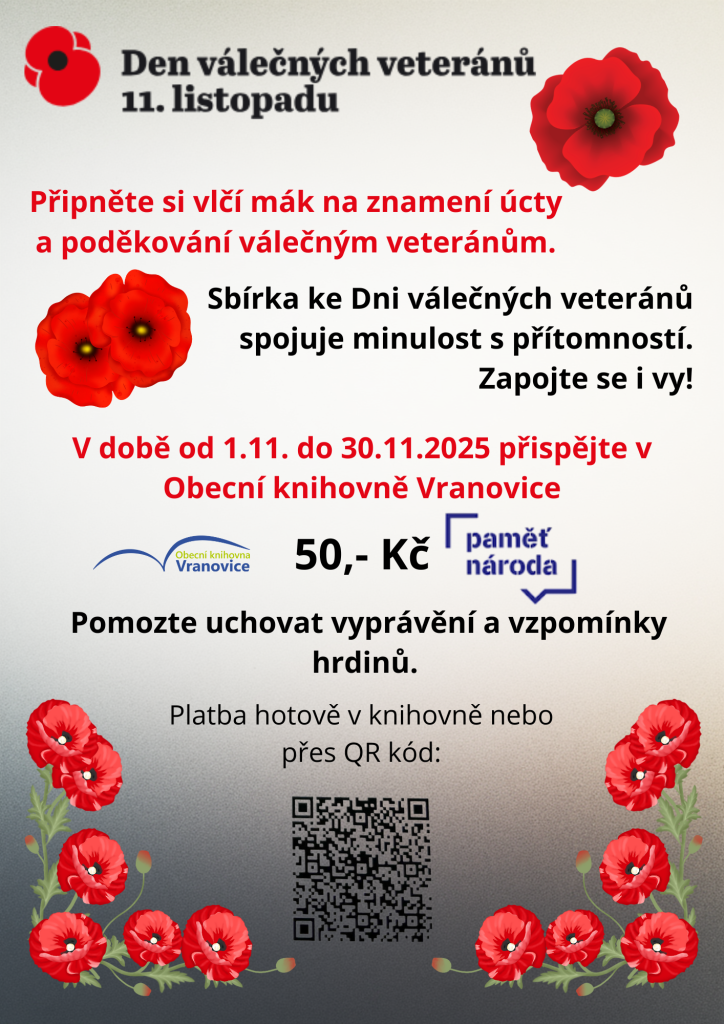 Den válečných veteránů
11. listopadu

Připněte si vlčí mák na znamení úcty a poděkování válečným veteránům.

Sbírka ke Dni válečných veteránů spojuje minulost s přítomností. Zapojte se i vy!

V době od 1.11. do 30.11.2025 přispějte v Obecní knihovně Vranovice

Obecní knihovna Vranovice

50,- Kč

paměť národa

Pomozte uchovat vyprávění a vzpomínky hrdinů.

Platba hotově v knihovně nebo přes QR kód: